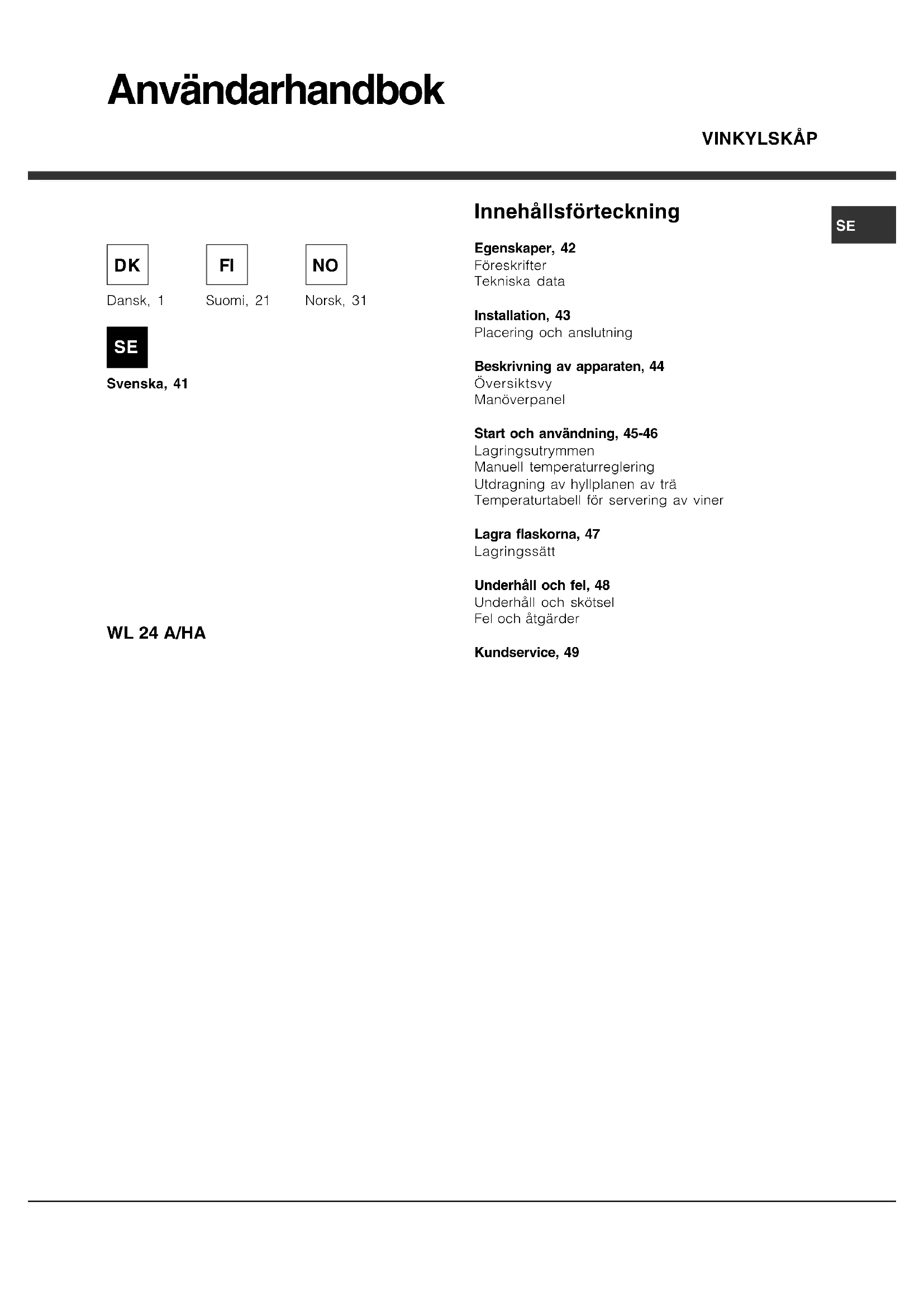 Användarhandbok

VINKYLSKÅP

DK
Dansk, 1

FI
Suomi, 21

NO
Norsk, 31

SE
Svenska, 41

WL 24 A/HA

Innehållsförteckning

SE

Egenskaper, 42
Föreskrifter
Tekniska data

Installation, 43
Placering och anslutning

Beskrivning av apparaten, 44
Översiktsvy
Manöverpanel

Start och användning, 45-46
Lagringsutrymmen
Manuell temperaturreglering
Utdragning av hyllplanen av trä
Temperaturtabell för servering av viner

Lagra flaskorna, 47
Lagringssätt

Underhåll och fel, 48
Underhåll och skötsel
Fel och åtgärder

Kundservice, 49